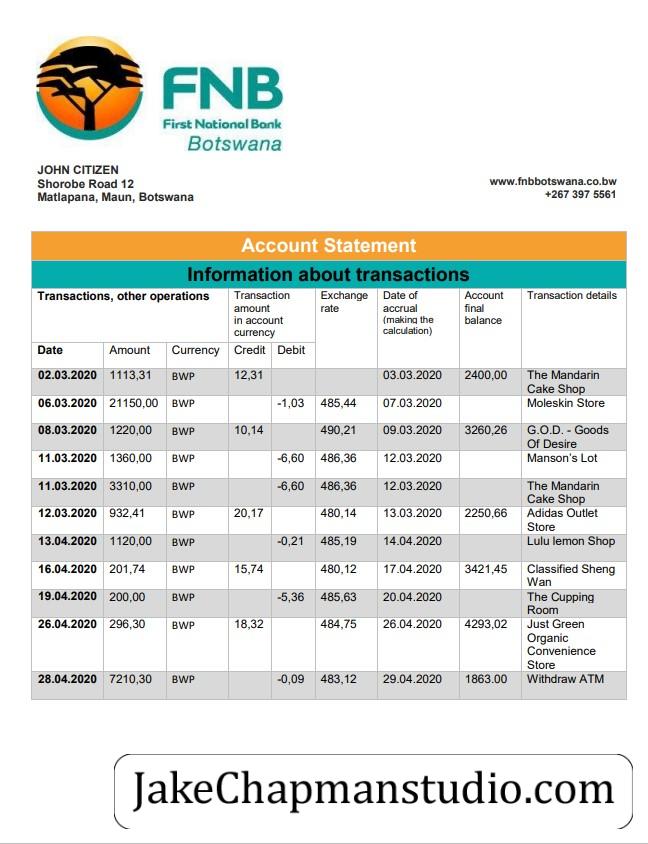 FNB
First National Bank
Botswana

JOHN CITIZEN
Shorobe Road 12
Matlapana, Maun, Botswana

www.fnbbotswana.co.bw
+267 397 5561

Account Statement

Information about transactions

| Transactions, other operations | | | Transaction amount in account currency | | Exchange rate | Date of accrual (making the calculation) | Account final balance | Transaction details |
|---|---|---|---|---|---|---|---|---|
| Date | Amount | Currency | Credit | Debit | | | | |
| 02.03.2020 | 1113,31 | BWP | 12,31 | | | 03.03.2020 | 2400,00 | The Mandarin Cake Shop |
| 06.03.2020 | 21150,00 | BWP | | -1,03 | 485,44 | 07.03.2020 | | Moleskin Store |
| 08.03.2020 | 1220,00 | BWP | 10,14 | | 490,21 | 09.03.2020 | 3260,26 | G.O.D. - Goods Of Desire |
| 11.03.2020 | 1360,00 | BWP | | -6,60 | 486,36 | 12.03.2020 | | Manson's Lot |
| 11.03.2020 | 3310,00 | BWP | | -6,60 | 486,36 | 12.03.2020 | | The Mandarin Cake Shop |
| 12.03.2020 | 932,41 | BWP | 20,17 | | 480,14 | 13.03.2020 | 2250,66 | Adidas Outlet Store |
| 13.04.2020 | 1120,00 | BWP | | -0,21 | 485,19 | 14.04.2020 | | Lulu lemon Shop |
| 16.04.2020 | 201,74 | BWP | 15,74 | | 480,12 | 17.04.2020 | 3421,45 | Classified Sheng Wan |
| 19.04.2020 | 200,00 | BWP | | -5,36 | 485,63 | 20.04.2020 | | The Cupping Room |
| 26.04.2020 | 296,30 | BWP | 18,32 | | 484,75 | 26.04.2020 | 4293,02 | Just Green Organic Convenience Store |
| 28.04.2020 | 7210,30 | BWP | | -0,09 | 483,12 | 29.04.2020 | 1863.00 | Withdraw ATM |

JakeChapmanstudio.com